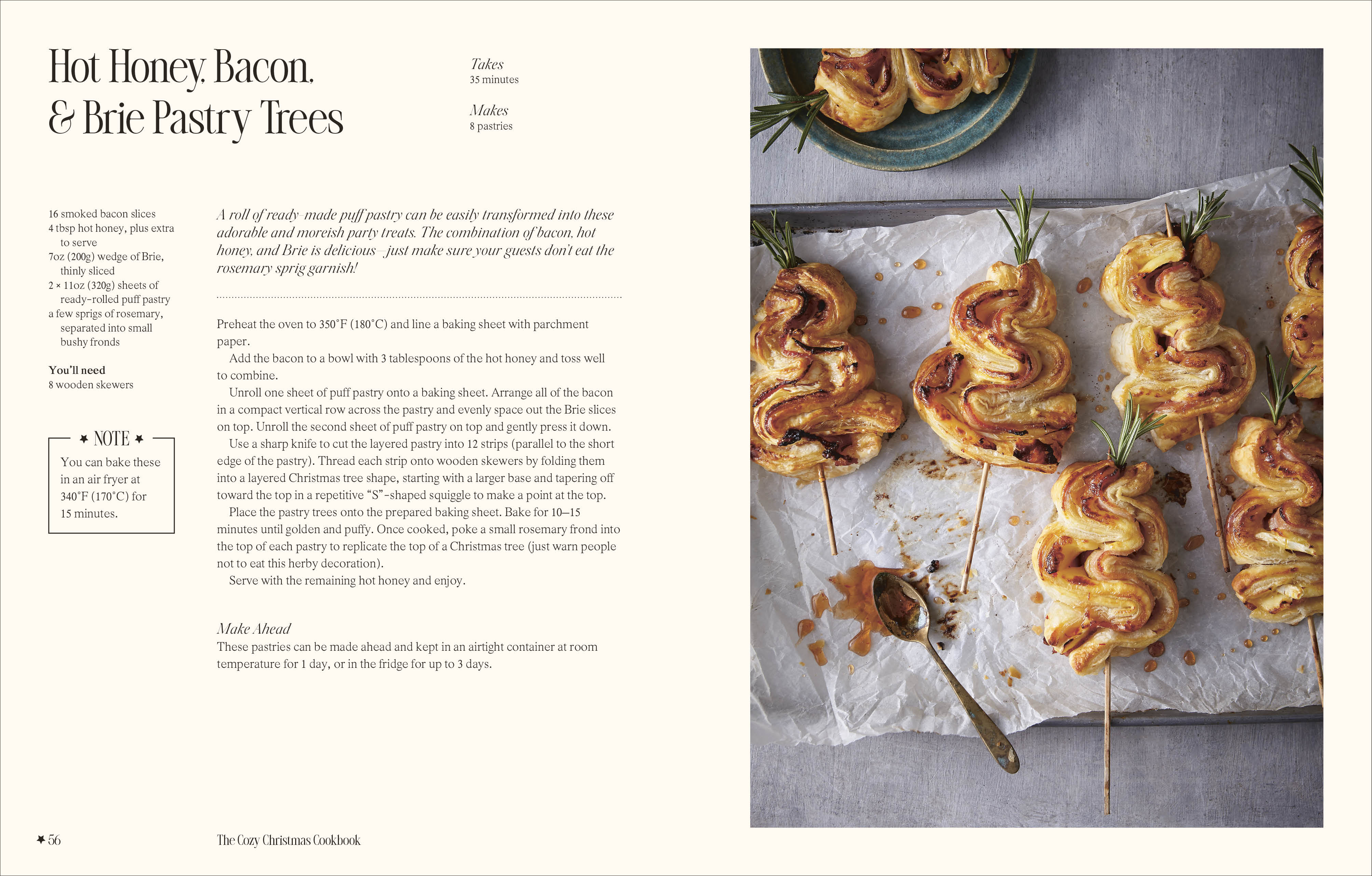 Hot Honey, Bacon, & Brie Pastry Trees

Takes
35 minutes

Makes
8 pastries

16 smoked bacon slices
4 tbsp hot honey, plus extra to serve
7oz (200g) wedge of Brie, thinly sliced
2 × 11oz (320g) sheets of ready-rolled puff pastry
a few sprigs of rosemary, separated into small bushy fronds

You'll need
8 wooden skewers

★ NOTE ★
You can bake these in an air fryer at 340°F (170°C) for 15 minutes.

A roll of ready-made puff pastry can be easily transformed into these adorable and moreish party treats. The combination of bacon, hot honey, and Brie is delicious—just make sure your guests don't eat the rosemary sprig garnish!

Preheat the oven to 350°F (180°C) and line a baking sheet with parchment paper.

Add the bacon to a bowl with 3 tablespoons of the hot honey and toss well to combine.

Unroll one sheet of puff pastry onto a baking sheet. Arrange all of the bacon in a compact vertical row across the pastry and evenly space out the Brie slices on top. Unroll the second sheet of puff pastry on top and gently press it down.

Use a sharp knife to cut the layered pastry into 12 strips (parallel to the short edge of the pastry). Thread each strip onto wooden skewers by folding them into a layered Christmas tree shape, starting with a larger base and tapering off toward the top in a repetitive "S"-shaped squiggle to make a point at the top.

Place the pastry trees onto the prepared baking sheet. Bake for 10–15 minutes until golden and puffy. Once cooked, poke a small rosemary frond into the top of each pastry to replicate the top of a Christmas tree (just warn people not to eat this herby decoration).

Serve with the remaining hot honey and enjoy.

Make Ahead
These pastries can be made ahead and kept in an airtight container at room temperature for 1 day, or in the fridge for up to 3 days.

★ 56 The Cozy Christmas Cookbook